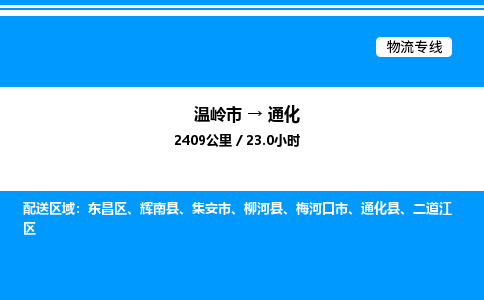 物流专线

温岭市 → 通化

2409公里 / 23.0小时

配送区域：东昌区、辉南县、集安市、柳河县、梅河口市、通化县、二道江区